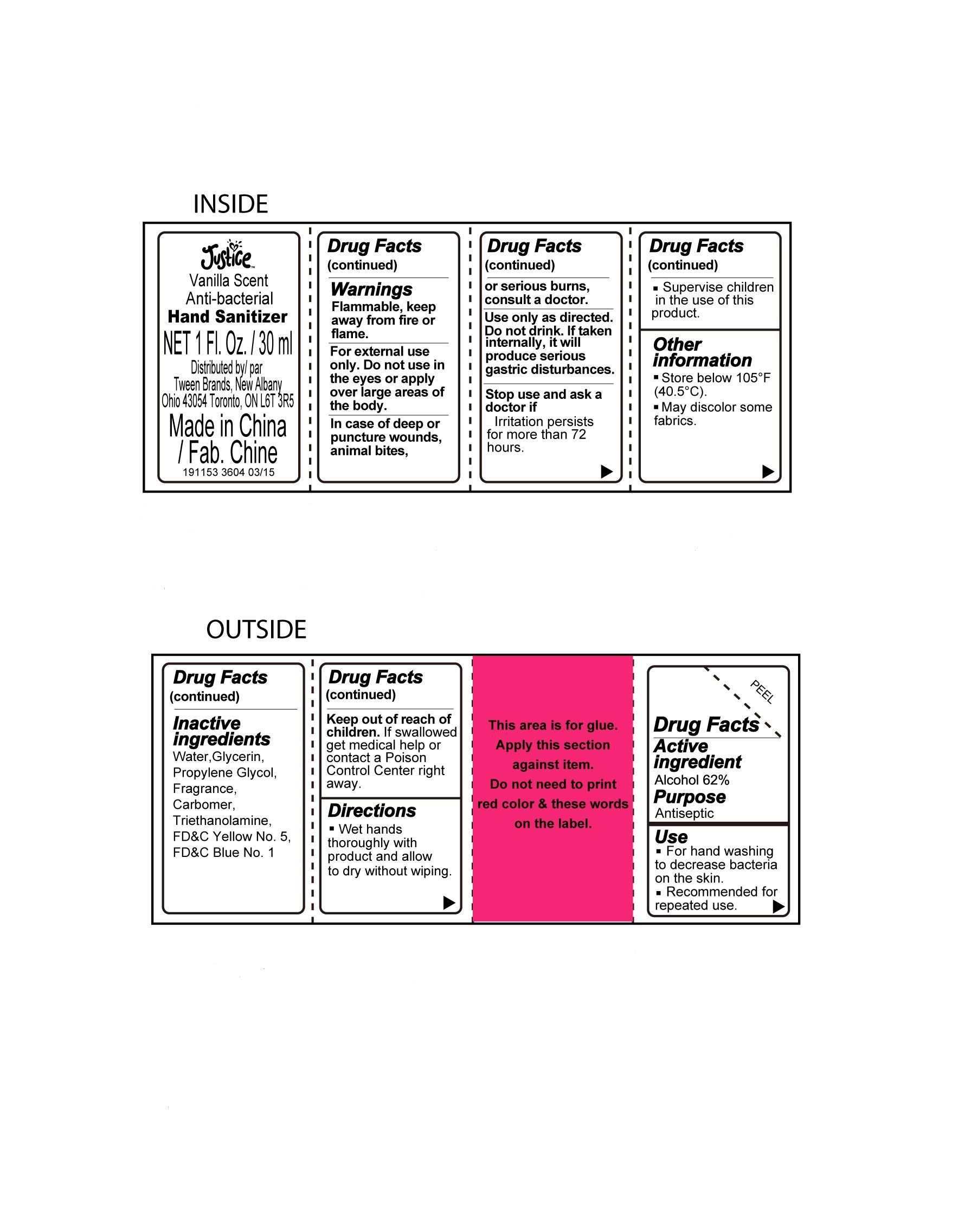 INSIDE

Justice
Vanilla Scent
Anti-bacterial
Hand Sanitizer
NET 1 Fl. Oz. / 30 ml
Distributed by/ par
Tween Brands, New Albany
Ohio 43054 Toronto, ON L6T 3R5
Made in China / Fab. Chine
191153 3604 03/15

Drug Facts
(continued)
Warnings
Flammable, keep away from fire or flame.
For external use only. Do not use in the eyes or apply over large areas of the body.
In case of deep or puncture wounds, animal bites,

Drug Facts
(continued)
or serious burns, consult a doctor.
Use only as directed. Do not drink. If taken internally, it will produce serious gastric disturbances.
Stop use and ask a doctor if
Irritation persists for more than 72 hours.

Drug Facts
(continued)
▪ Supervise children in the use of this product.
Other information
▪ Store below 105°F (40.5°C).
▪ May discolor some fabrics.

OUTSIDE

Drug Facts
(continued)
Inactive ingredients
Water,Glycerin, Propylene Glycol, Fragrance, Carbomer, Triethanolamine, FD&C Yellow No. 5, FD&C Blue No. 1

Drug Facts
(continued)
Keep out of reach of children. If swallowed get medical help or contact a Poison Control Center right away.
Directions
▪ Wet hands thoroughly with product and allow to dry without wiping.

This area is for glue.
Apply this section against item.
Do not need to print red color & these words on the label.

PEEL
Drug Facts
Active ingredient
Alcohol 62%
Purpose
Antiseptic
Use
▪ For hand washing to decrease bacteria on the skin.
▪ Recommended for repeated use.